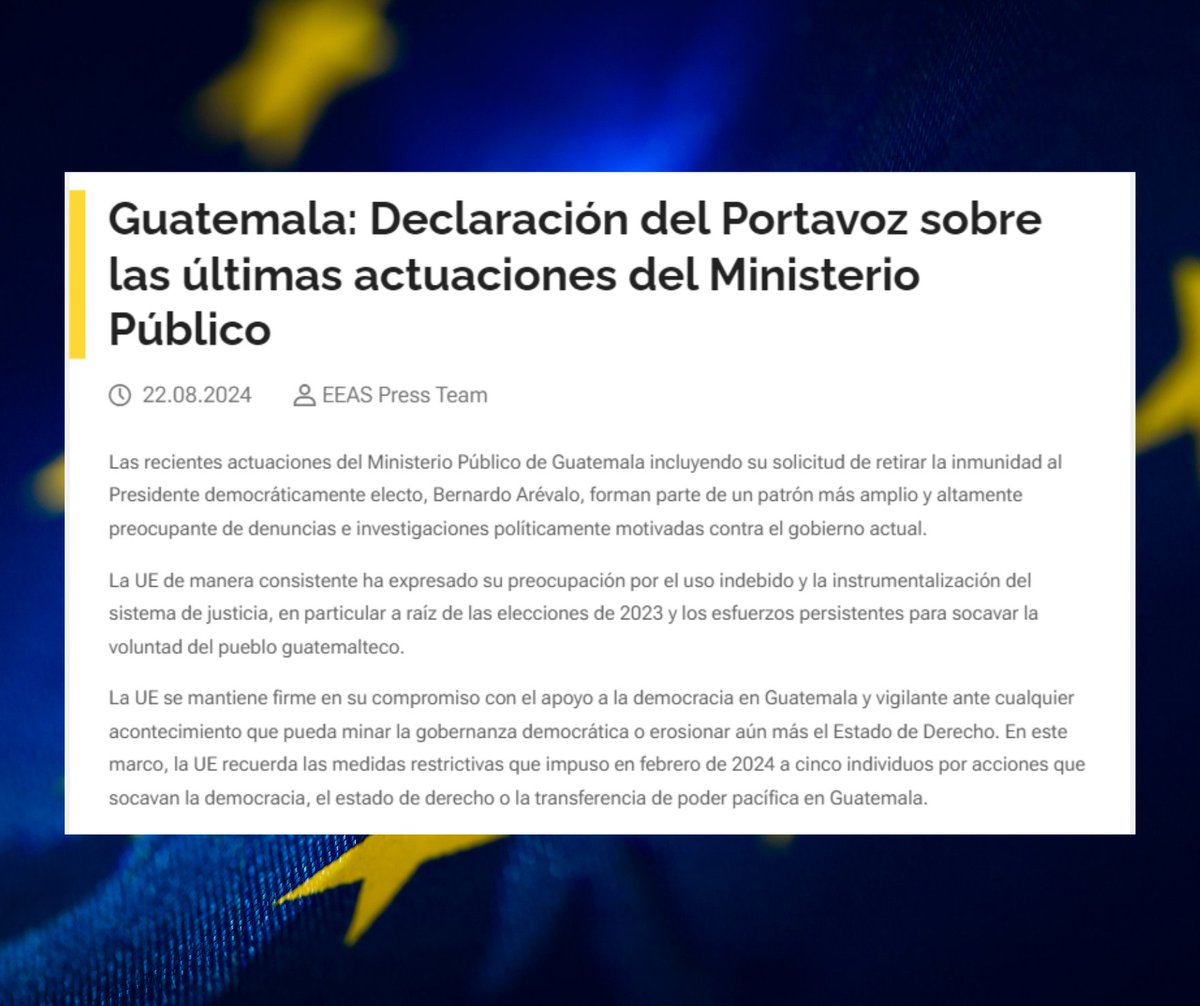 Guatemala: Declaración del Portavoz sobre las últimas actuaciones del Ministerio Público

22.08.2024 EEAS Press Team

Las recientes actuaciones del Ministerio Público de Guatemala incluyendo su solicitud de retirar la inmunidad al Presidente democráticamente electo, Bernardo Arévalo, forman parte de un patrón más amplio y altamente preocupante de denuncias e investigaciones políticamente motivadas contra el gobierno actual.

La UE de manera consistente ha expresado su preocupación por el uso indebido y la instrumentalización del sistema de justicia, en particular a raíz de las elecciones de 2023 y los esfuerzos persistentes para socavar la voluntad del pueblo guatemalteco.

La UE se mantiene firme en su compromiso con el apoyo a la democracia en Guatemala y vigilante ante cualquier acontecimiento que pueda minar la gobernanza democrática o erosionar aún más el Estado de Derecho. En este marco, la UE recuerda las medidas restrictivas que impuso en febrero de 2024 a cinco individuos por acciones que socavan la democracia, el estado de derecho o la transferencia de poder pacífica en Guatemala.